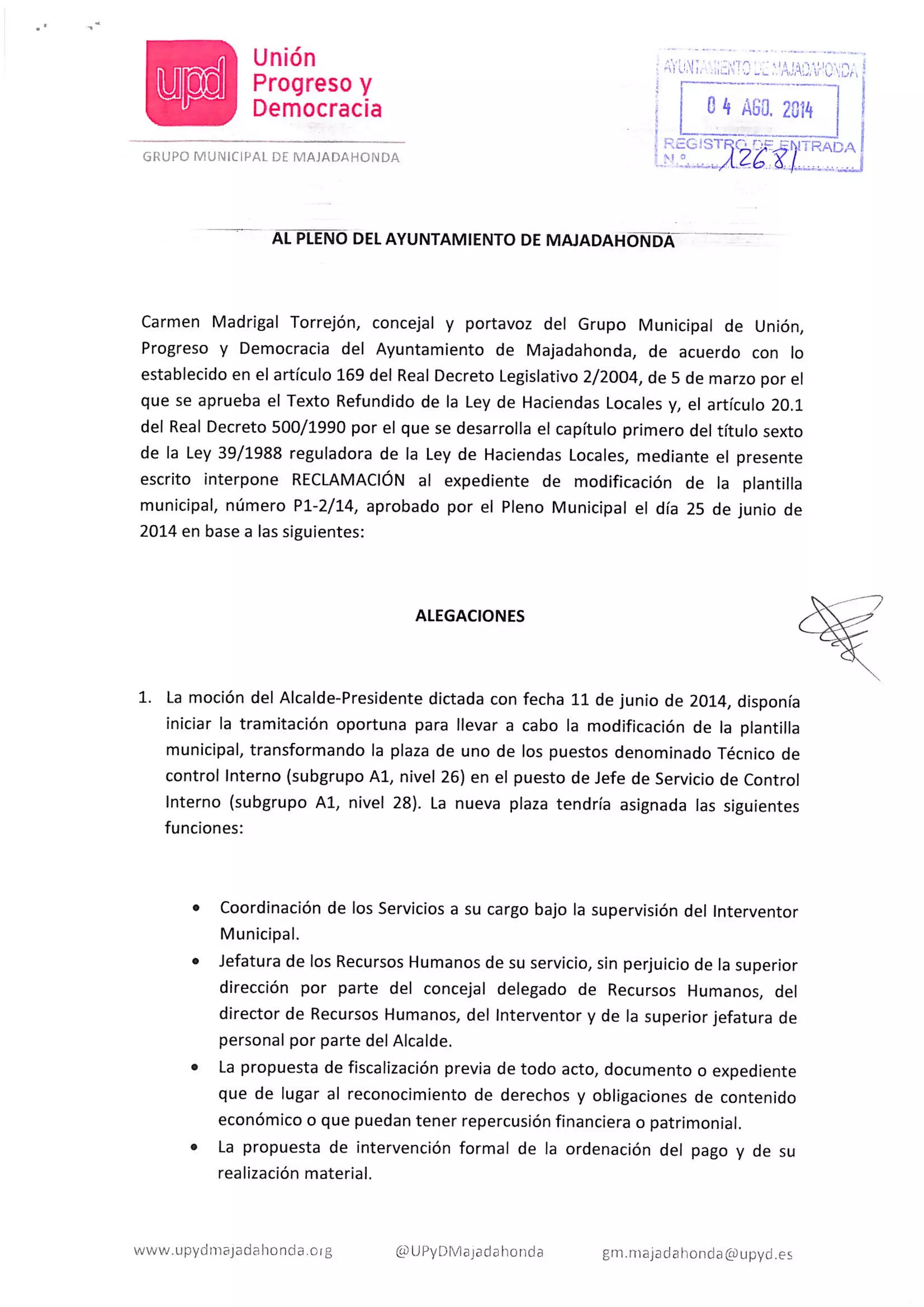 upd Unión Progreso y Democracia

GRUPO MUNICIPAL DE MAJADAHONDA

AYUNTAMIENTO DE MAJADAHONDA
04 AGO. 2014
REGISTRO DE ENTRADA
N.º 12681

AL PLENO DEL AYUNTAMIENTO DE MAJADAHONDA

Carmen Madrigal Torrejón, concejal y portavoz del Grupo Municipal de Unión, Progreso y Democracia del Ayuntamiento de Majadahonda, de acuerdo con lo establecido en el artículo 169 del Real Decreto Legislativo 2/2004, de 5 de marzo por el que se aprueba el Texto Refundido de la Ley de Haciendas Locales y, el artículo 20.1 del Real Decreto 500/1990 por el que se desarrolla el capítulo primero del título sexto de la Ley 39/1988 reguladora de la Ley de Haciendas Locales, mediante el presente escrito interpone RECLAMACIÓN al expediente de modificación de la plantilla municipal, número P1-2/14, aprobado por el Pleno Municipal el día 25 de junio de 2014 en base a las siguientes:

ALEGACIONES

1. La moción del Alcalde-Presidente dictada con fecha 11 de junio de 2014, disponía iniciar la tramitación oportuna para llevar a cabo la modificación de la plantilla municipal, transformando la plaza de uno de los puestos denominado Técnico de control Interno (subgrupo A1, nivel 26) en el puesto de Jefe de Servicio de Control Interno (subgrupo A1, nivel 28). La nueva plaza tendría asignada las siguientes funciones:

• Coordinación de los Servicios a su cargo bajo la supervisión del Interventor Municipal.
• Jefatura de los Recursos Humanos de su servicio, sin perjuicio de la superior dirección por parte del concejal delegado de Recursos Humanos, del director de Recursos Humanos, del Interventor y de la superior jefatura de personal por parte del Alcalde.
• La propuesta de fiscalización previa de todo acto, documento o expediente que de lugar al reconocimiento de derechos y obligaciones de contenido económico o que puedan tener repercusión financiera o patrimonial.
• La propuesta de intervención formal de la ordenación del pago y de su realización material.

www.upydmajadahonda.org @UPyDMajadahonda gm.majadahonda@upyd.es